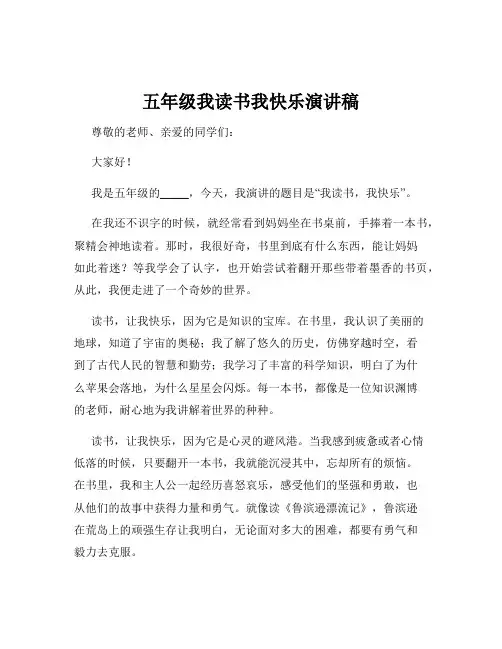 五年级我读书我快乐演讲稿

尊敬的老师、亲爱的同学们：

大家好！

我是五年级的_____，今天，我演讲的题目是“我读书，我快乐”。

在我还不识字的时候，就经常看到妈妈坐在书桌前，手捧着一本书，聚精会神地读着。那时，我很好奇，书里到底有什么东西，能让妈妈如此着迷？等我学会了认字，也开始尝试着翻开那些带着墨香的书页，从此，我便走进了一个奇妙的世界。

读书，让我快乐，因为它是知识的宝库。在书里，我认识了美丽的地球，知道了宇宙的奥秘；我了解了悠久的历史，仿佛穿越时空，看到了古代人民的智慧和勤劳；我学习了丰富的科学知识，明白了为什么苹果会落地，为什么星星会闪烁。每一本书，都像是一位知识渊博的老师，耐心地为我讲解着世界的种种。

读书，让我快乐，因为它是心灵的避风港。当我感到疲惫或者心情低落的时候，只要翻开一本书，我就能沉浸其中，忘却所有的烦恼。在书里，我和主人公一起经历喜怒哀乐，感受他们的坚强和勇敢，也从他们的故事中获得力量和勇气。就像读《鲁滨逊漂流记》，鲁滨逊在荒岛上的顽强生存让我明白，无论面对多大的困难，都要有勇气和毅力去克服。